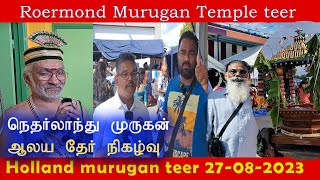 Roermond Murugan Temple teer

நெதர்லாந்து முருகன் ஆலய தேர் நிகழ்வு

Holland murugan teer 27-08-2023